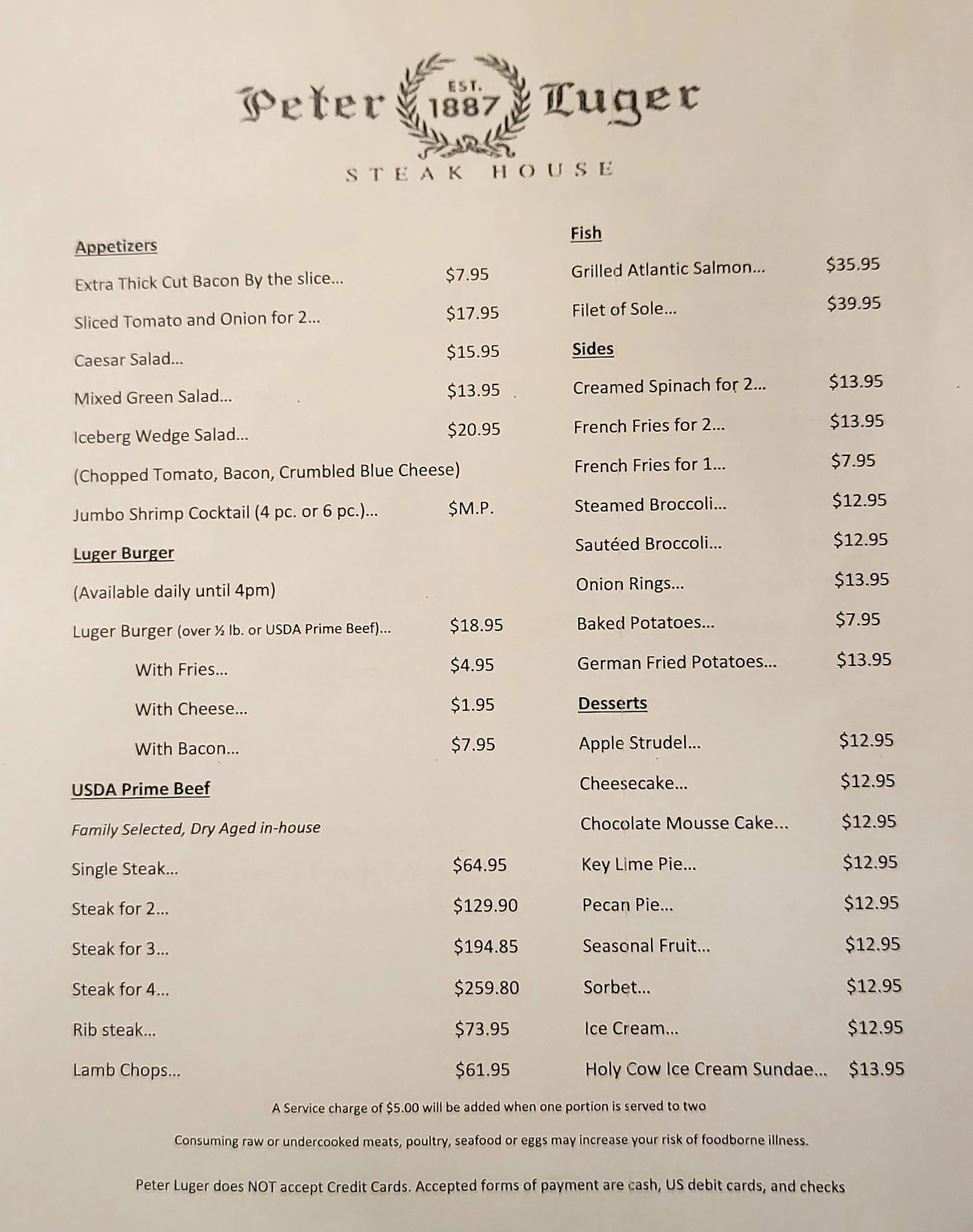 Peter EST. 1887 Luger
STEAK HOUSE

Appetizers

Extra Thick Cut Bacon By the slice... $7.95

Sliced Tomato and Onion for 2... $17.95

Caesar Salad... $15.95

Mixed Green Salad... $13.95

Iceberg Wedge Salad... $20.95

(Chopped Tomato, Bacon, Crumbled Blue Cheese)

Jumbo Shrimp Cocktail (4 pc. or 6 pc.)... $M.P.

Luger Burger

(Available daily until 4pm)

Luger Burger (over ½ lb. or USDA Prime Beef)... $18.95

With Fries... $4.95

With Cheese... $1.95

With Bacon... $7.95

USDA Prime Beef

Family Selected, Dry Aged in-house

Single Steak... $64.95

Steak for 2... $129.90

Steak for 3... $194.85

Steak for 4... $259.80

Rib steak... $73.95

Lamb Chops... $61.95

Fish

Grilled Atlantic Salmon... $35.95

Filet of Sole... $39.95

Sides

Creamed Spinach for 2... $13.95

French Fries for 2... $13.95

French Fries for 1... $7.95

Steamed Broccoli... $12.95

Sautéed Broccoli... $12.95

Onion Rings... $13.95

Baked Potatoes... $7.95

German Fried Potatoes... $13.95

Desserts

Apple Strudel... $12.95

Cheesecake... $12.95

Chocolate Mousse Cake... $12.95

Key Lime Pie... $12.95

Pecan Pie... $12.95

Seasonal Fruit... $12.95

Sorbet... $12.95

Ice Cream... $12.95

Holy Cow Ice Cream Sundae... $13.95

A Service charge of $5.00 will be added when one portion is served to two

Consuming raw or undercooked meats, poultry, seafood or eggs may increase your risk of foodborne illness.

Peter Luger does NOT accept Credit Cards. Accepted forms of payment are cash, US debit cards, and checks